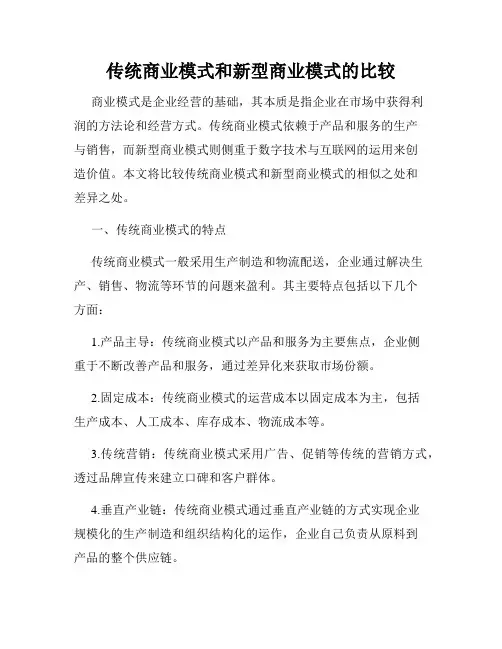 传统商业模式和新型商业模式的比较

商业模式是企业经营的基础，其本质是指企业在市场中获得利润的方法论和经营方式。传统商业模式依赖于产品和服务的生产与销售，而新型商业模式则侧重于数字技术与互联网的运用来创造价值。本文将比较传统商业模式和新型商业模式的相似之处和差异之处。

一、传统商业模式的特点

传统商业模式一般采用生产制造和物流配送，企业通过解决生产、销售、物流等环节的问题来盈利。其主要特点包括以下几个方面：

1.产品主导：传统商业模式以产品和服务为主要焦点，企业侧重于不断改善产品和服务，通过差异化来获取市场份额。

2.固定成本：传统商业模式的运营成本以固定成本为主，包括生产成本、人工成本、库存成本、物流成本等。

3.传统营销：传统商业模式采用广告、促销等传统的营销方式，透过品牌宣传来建立口碑和客户群体。

4.垂直产业链：传统商业模式通过垂直产业链的方式实现企业规模化的生产制造和组织结构化的运作，企业自己负责从原料到产品的整个供应链。